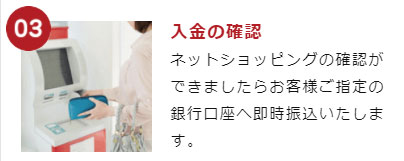 03

入金の確認

ネットショッピングの確認ができましたらお客様ご指定の銀行口座へ即時振込いたします。